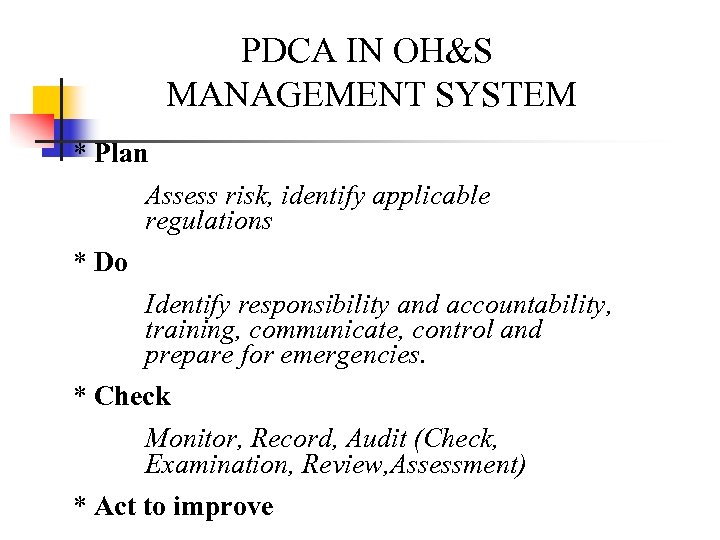 PDCA IN OH&S MANAGEMENT SYSTEM

* Plan

Assess risk, identify applicable regulations

* Do

Identify responsibility and accountability, training, communicate, control and prepare for emergencies.

* Check

Monitor, Record, Audit (Check, Examination, Review,Assessment)

* Act to improve